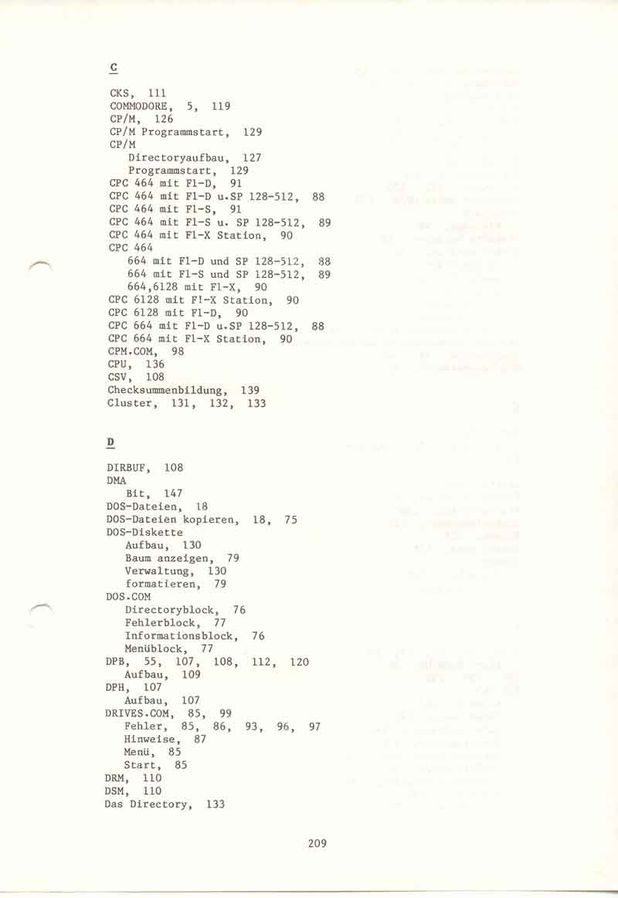 C

CKS, 111
COMMODORE, 5, 119
CP/M, 126
CP/M Programmstart, 129
CP/M
Directoryaufbau, 127
Programmstart, 129
CPC 464 mit F1-D, 91
CPC 464 mit F1-D u.SP 128-512, 88
CPC 464 mit F1-S, 91
CPC 464 mit F1-S u. SP 128-512, 89
CPC 464 mit F1-X Station, 90
CPC 464
664 mit F1-D und SP 128-512, 88
664 mit F1-S und SP 128-512, 89
664,6128 mit F1-X, 90
CPC 6128 mit F!-X Station, 90
CPC 6128 mit F1-D, 90
CPC 664 mit F1-D u.SP 128-512, 88
CPC 664 mit F1-X Station, 90
CPM.COM, 98
CPU, 136
CSV, 108
Checksummenbildung, 139
Cluster, 131, 132, 133

D

DIRBUF, 108
DMA
Bit, 147
DOS-Dateien, 18
DOS-Dateien kopieren, 18, 75
DOS-Diskette
Aufbau, 130
Baum anzeigen, 79
Verwaltung, 130
formatieren, 79
DOS.COM
Directoryblock, 76
Fehlerblock, 77
Informationsblock, 76
Menüblock, 77
DPB, 55, 107, 108, 112, 120
Aufbau, 109
DPH, 107
Aufbau, 107
DRIVES.COM, 85, 99
Fehler, 85, 86, 93, 96, 97
Hinweise, 87
Menü, 85
Start, 85
DRM, 110
DSM, 110
Das Directory, 133

209